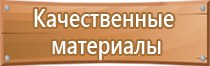 Качественные материалы